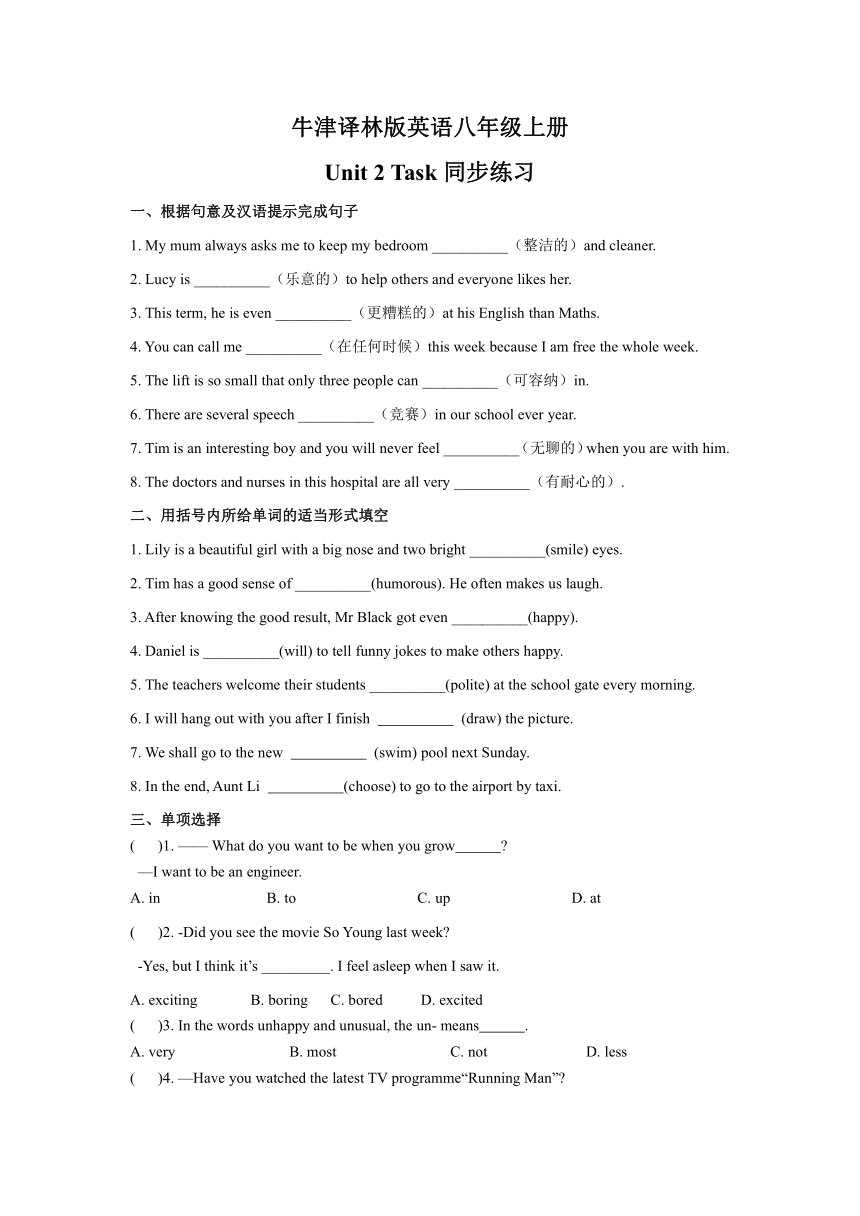 牛津译林版英语八年级上册

Unit 2 Task 同步练习

一、根据句意及汉语提示完成句子

1. My mum always asks me to keep my bedroom __________（整洁的）and cleaner.

2. Lucy is __________（乐意的）to help others and everyone likes her.

3. This term, he is even __________（更糟糕的）at his English than Maths.

4. You can call me __________（在任何时候）this week because I am free the whole week.

5. The lift is so small that only three people can __________（可容纳）in.

6. There are several speech __________（竞赛）in our school ever year.

7. Tim is an interesting boy and you will never feel __________（无聊的）when you are with him.

8. The doctors and nurses in this hospital are all very __________（有耐心的）.

二、用括号内所给单词的适当形式填空

1. Lily is a beautiful girl with a big nose and two bright __________(smile) eyes.

2. Tim has a good sense of __________(humorous). He often makes us laugh.

3. After knowing the good result, Mr Black got even __________(happy).

4. Daniel is __________(will) to tell funny jokes to make others happy.

5. The teachers welcome their students __________(polite) at the school gate every morning.

6. I will hang out with you after I finish __________ (draw) the picture.

7. We shall go to the new __________ (swim) pool next Sunday.

8. In the end, Aunt Li __________(choose) to go to the airport by taxi.

三、单项选择

( )1. —— What do you want to be when you grow______?
—I want to be an engineer.
A. in B. to C. up D. at

( )2. -Did you see the movie So Young last week?
-Yes, but I think it’s _________. I feel asleep when I saw it.
A. exciting B. boring C. bored D. excited

( )3. In the words unhappy and unusual, the un- means______.
A. very B. most C. not D. less

( )4. —Have you watched the latest TV programme“Running Man”?